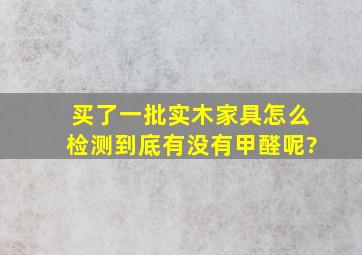 买了一批实木家具怎么检测到底有没有甲醛呢?